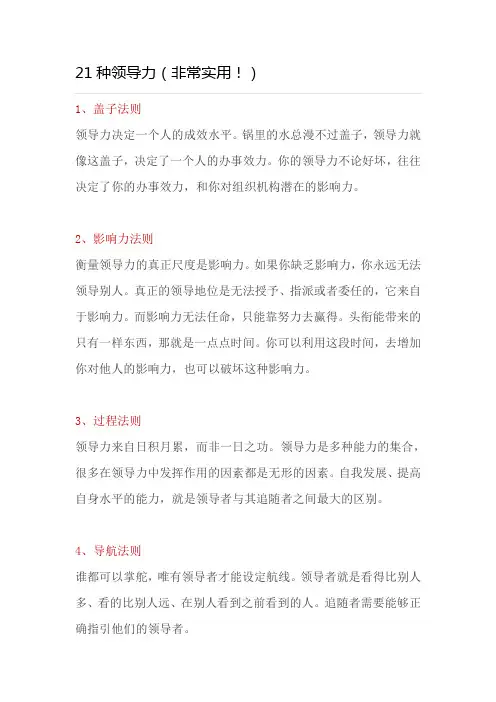 21 种领导力（非常实用！）

1、盖子法则

领导力决定一个人的成效水平。锅里的水总漫不过盖子，领导力就像这盖子，决定了一个人的办事效力。你的领导力不论好坏，往往决定了你的办事效力，和你对组织机构潜在的影响力。

2、影响力法则

衡量领导力的真正尺度是影响力。如果你缺乏影响力，你永远无法领导别人。真正的领导地位是无法授予、指派或者委任的，它来自于影响力。而影响力无法任命，只能靠努力去赢得。头衔能带来的只有一样东西，那就是一点点时间。你可以利用这段时间，去增加你对他人的影响力，也可以破坏这种影响力。

3、过程法则

领导力来自日积月累，而非一日之功。领导力是多种能力的集合，很多在领导力中发挥作用的因素都是无形的因素。自我发展、提高自身水平的能力，就是领导者与其追随者之间最大的区别。

4、导航法则

谁都可以掌舵，唯有领导者才能设定航线。领导者就是看得比别人多、看的比别人远、在别人看到之前看到的人。追随者需要能够正确指引他们的领导者。